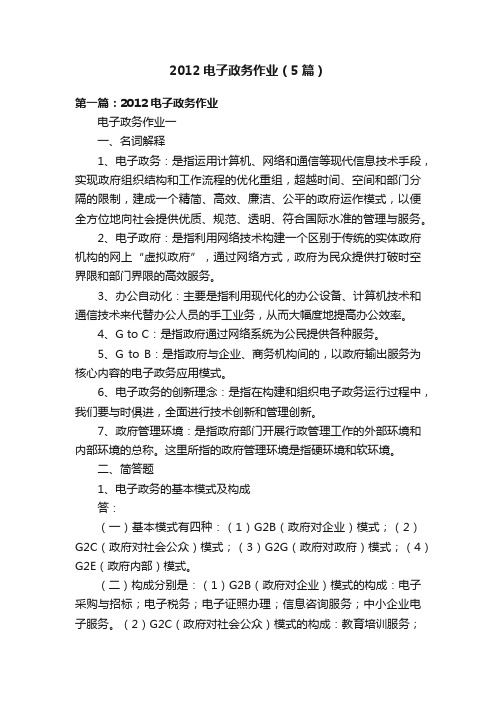 2012电子政务作业（5篇）

第一篇：2012电子政务作业

电子政务作业一

一、名词解释

1、电子政务：是指运用计算机、网络和通信等现代信息技术手段，实现政府组织结构和工作流程的优化重组，超越时间、空间和部门分隔的限制，建成一个精简、高效、廉洁、公平的政府运作模式，以便全方位地向社会提供优质、规范、透明、符合国际水准的管理与服务。

2、电子政府：是指利用网络技术构建一个区别于传统的实体政府机构的网上“虚拟政府”，通过网络方式，政府为民众提供打破时空界限和部门界限的高效服务。

3、办公自动化：主要是指利用现代化的办公设备、计算机技术和通信技术来代替办公人员的手工业务，从而大幅度地提高办公效率。

4、G to C：是指政府通过网络系统为公民提供各种服务。

5、G to B：是指政府与企业、商务机构间的，以政府输出服务为核心内容的电子政务应用模式。

6、电子政务的创新理念：是指在构建和组织电子政务运行过程中，我们要与时俱进，全面进行技术创新和管理创新。

7、政府管理环境：是指政府部门开展行政管理工作的外部环境和内部环境的总称。这里所指的政府管理环境是指硬环境和软环境。

二、简答题

1、电子政务的基本模式及构成

答：

（一）基本模式有四种：（1）G2B（政府对企业）模式；（2）G2C（政府对社会公众）模式；（3）G2G（政府对政府）模式；（4）G2E（政府内部）模式。

（二）构成分别是：（1）G2B（政府对企业）模式的构成：电子采购与招标；电子税务；电子证照办理；信息咨询服务；中小企业电子服务。（2）G2C（政府对社会公众）模式的构成：教育培训服务；